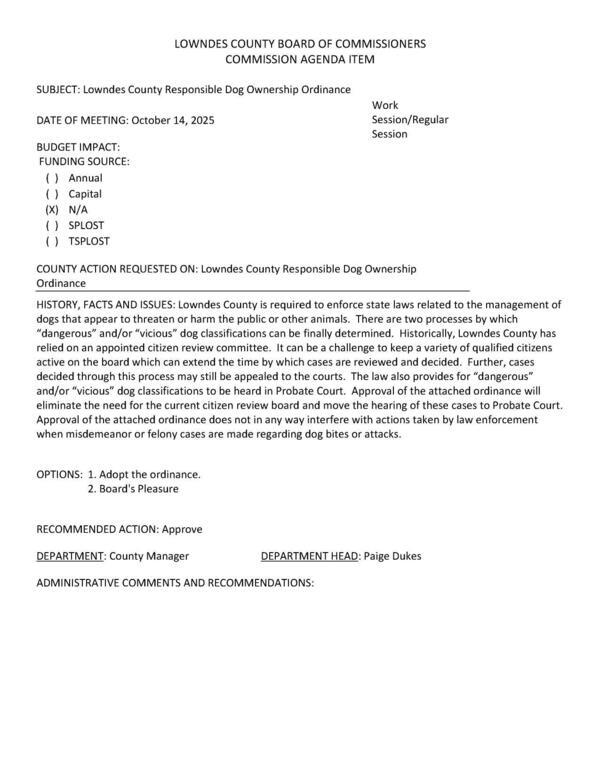 LOWNDES COUNTY BOARD OF COMMISSIONERS
COMMISSION AGENDA ITEM

SUBJECT: Lowndes County Responsible Dog Ownership Ordinance

DATE OF MEETING: October 14, 2025

Work Session/Regular Session

BUDGET IMPACT:
FUNDING SOURCE:
( ) Annual
( ) Capital
(X) N/A
( ) SPLOST
( ) TSPLOST

COUNTY ACTION REQUESTED ON: Lowndes County Responsible Dog Ownership Ordinance

HISTORY, FACTS AND ISSUES: Lowndes County is required to enforce state laws related to the management of dogs that appear to threaten or harm the public or other animals. There are two processes by which "dangerous" and/or "vicious" dog classifications can be finally determined. Historically, Lowndes County has relied on an appointed citizen review committee. It can be a challenge to keep a variety of qualified citizens active on the board which can extend the time by which cases are reviewed and decided. Further, cases decided through this process may still be appealed to the courts. The law also provides for "dangerous" and/or "vicious" dog classifications to be heard in Probate Court. Approval of the attached ordinance will eliminate the need for the current citizen review board and move the hearing of these cases to Probate Court. Approval of the attached ordinance does not in any way interfere with actions taken by law enforcement when misdemeanor or felony cases are made regarding dog bites or attacks.

OPTIONS: 1. Adopt the ordinance.
2. Board's Pleasure

RECOMMENDED ACTION: Approve

DEPARTMENT: County Manager

DEPARTMENT HEAD: Paige Dukes

ADMINISTRATIVE COMMENTS AND RECOMMENDATIONS: